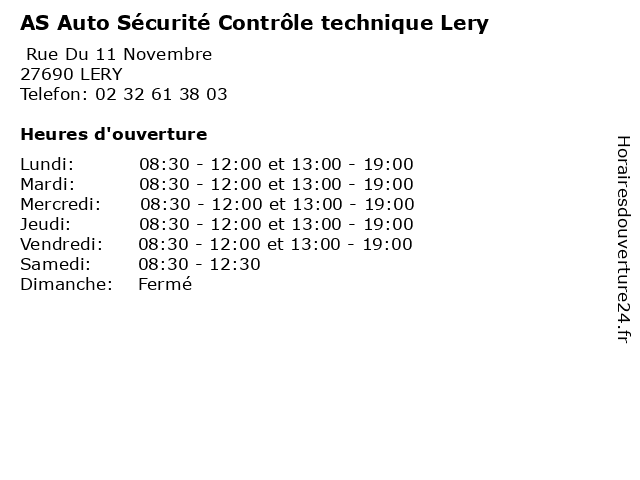 AS Auto Sécurité Contrôle technique Lery

Rue Du 11 Novembre
27690 LERY
Telefon: 02 32 61 38 03

Heures d'ouverture

Lundi: 08:30 - 12:00 et 13:00 - 19:00
Mardi: 08:30 - 12:00 et 13:00 - 19:00
Mercredi: 08:30 - 12:00 et 13:00 - 19:00
Jeudi: 08:30 - 12:00 et 13:00 - 19:00
Vendredi: 08:30 - 12:00 et 13:00 - 19:00
Samedi: 08:30 - 12:30
Dimanche: Fermé

Horairesdouverture24.fr